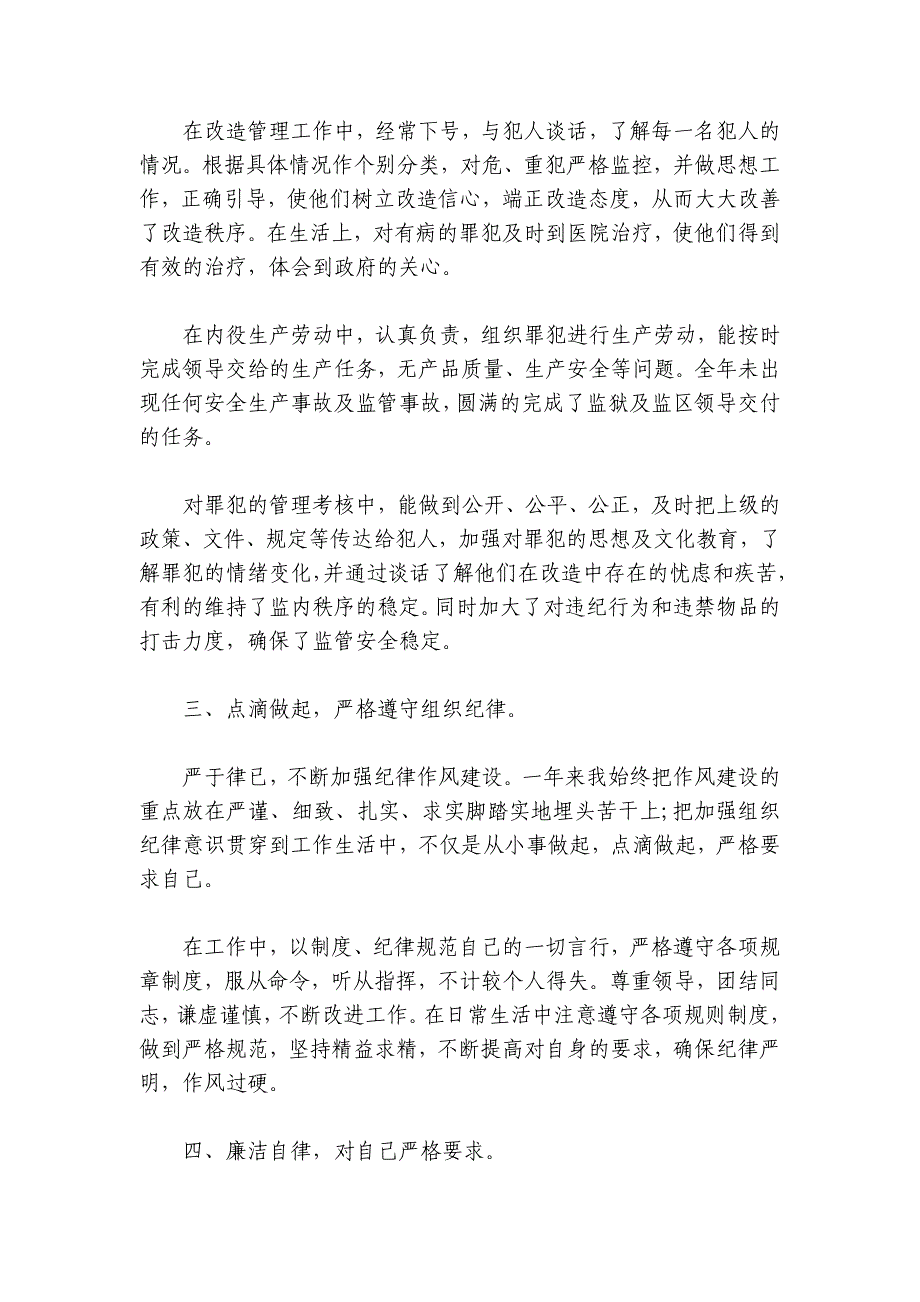 在改造管理工作中，经常下号，与犯人谈话，了解每一名犯人的情况。根据具体情况作个别分类，对危、重犯严格监控，并做思想工作，正确引导，使他们树立改造信心，端正改造态度，从而大大改善了改造秩序。在生活上，对有病的罪犯及时到医院治疗，使他们得到有效的治疗，体会到政府的关心。

在内役生产劳动中，认真负责，组织罪犯进行生产劳动，能按时完成领导交给的生产任务，无产品质量、生产安全等问题。全年未出现任何安全生产事故及监管事故，圆满的完成了监狱及监区领导交付的任务。

对罪犯的管理考核中，能做到公开、公平、公正，及时把上级的政策、文件、规定等传达给犯人，加强对罪犯的思想及文化教育，了解罪犯的情绪变化，并通过谈话了解他们在改造中存在的忧虑和疾苦，有利的维持了监内秩序的稳定。同时加大了对违纪行为和违禁物品的打击力度，确保了监管安全稳定。

三、点滴做起，严格遵守组织纪律。

严于律已，不断加强纪律作风建设。一年来我始终把作风建设的重点放在严谨、细致、扎实、求实脚踏实地埋头苦干上;把加强组织纪律意识贯穿到工作生活中，不仅是从小事做起，点滴做起，严格要求自己。

在工作中，以制度、纪律规范自己的一切言行，严格遵守各项规章制度，服从命令，听从指挥，不计较个人得失。尊重领导，团结同志，谦虚谨慎，不断改进工作。在日常生活中注意遵守各项规则制度，做到严格规范，坚持精益求精，不断提高对自身的要求，确保纪律严明，作风过硬。

四、廉洁自律，对自己严格要求。